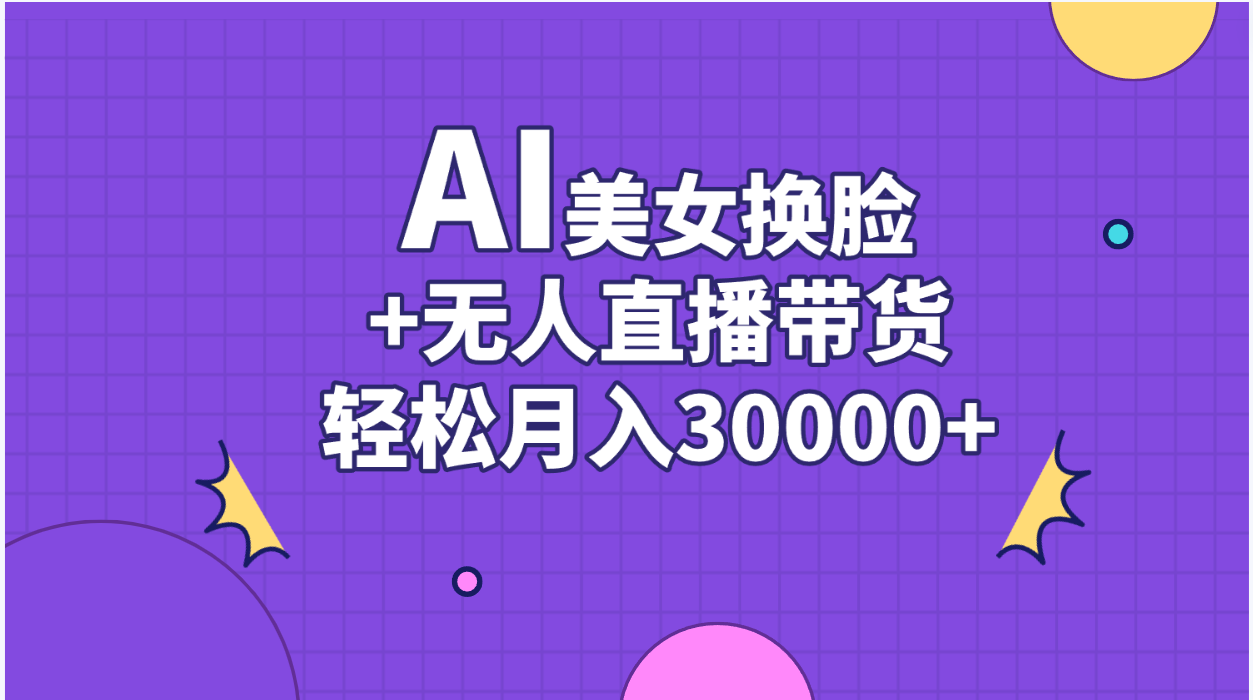 AI美女换脸
+无人直播带货
轻松月入30000+